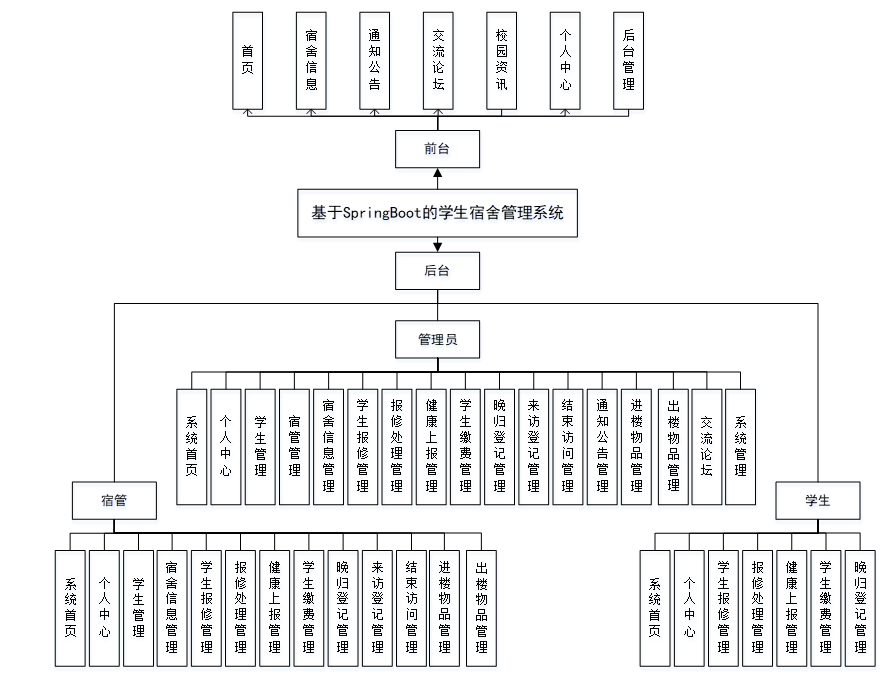 首页
宿舍信息
通知公告
交流论坛
校园资讯
个人中心
后台管理

前台

基于SpringBoot的学生宿舍管理系统

后台

管理员

系统首页
个人中心
学生管理
宿管管理
宿舍信息管理
学生报修管理
报修处理管理
健康上报管理
学生缴费管理
晚归登记管理
来访登记管理
结束访问管理
通知公告管理
进楼物品管理
出楼物品管理
交流论坛
系统管理

宿管

系统首页
个人中心
学生管理
宿舍信息管理
学生报修管理
报修处理管理
健康上报管理
学生缴费管理
晚归登记管理
来访登记管理
结束访问管理
进楼物品管理
出楼物品管理

学生

系统首页
个人中心
学生报修管理
报修处理管理
健康上报管理
学生缴费管理
晚归登记管理